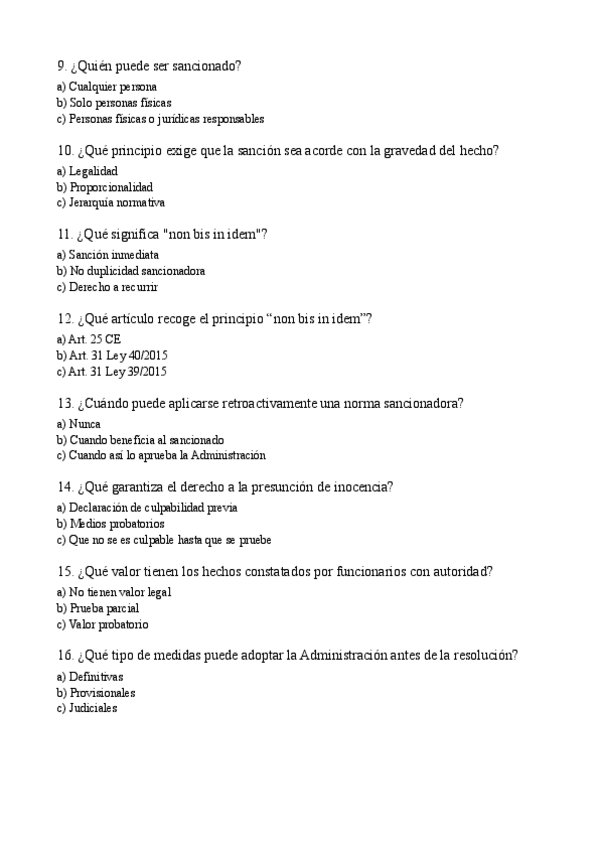 9. ¿Quién puede ser sancionado?
a) Cualquier persona
b) Solo personas físicas
c) Personas físicas o jurídicas responsables

10. ¿Qué principio exige que la sanción sea acorde con la gravedad del hecho?
a) Legalidad
b) Proporcionalidad
c) Jerarquía normativa

11. ¿Qué significa "non bis in idem"?
a) Sanción inmediata
b) No duplicidad sancionadora
c) Derecho a recurrir

12. ¿Qué artículo recoge el principio “non bis in idem”?
a) Art. 25 CE
b) Art. 31 Ley 40/2015
c) Art. 31 Ley 39/2015

13. ¿Cuándo puede aplicarse retroactivamente una norma sancionadora?
a) Nunca
b) Cuando beneficia al sancionado
c) Cuando así lo aprueba la Administración

14. ¿Qué garantiza el derecho a la presunción de inocencia?
a) Declaración de culpabilidad previa
b) Medios probatorios
c) Que no se es culpable hasta que se pruebe

15. ¿Qué valor tienen los hechos constatados por funcionarios con autoridad?
a) No tienen valor legal
b) Prueba parcial
c) Valor probatorio

16. ¿Qué tipo de medidas puede adoptar la Administración antes de la resolución?
a) Definitivas
b) Provisionales
c) Judiciales